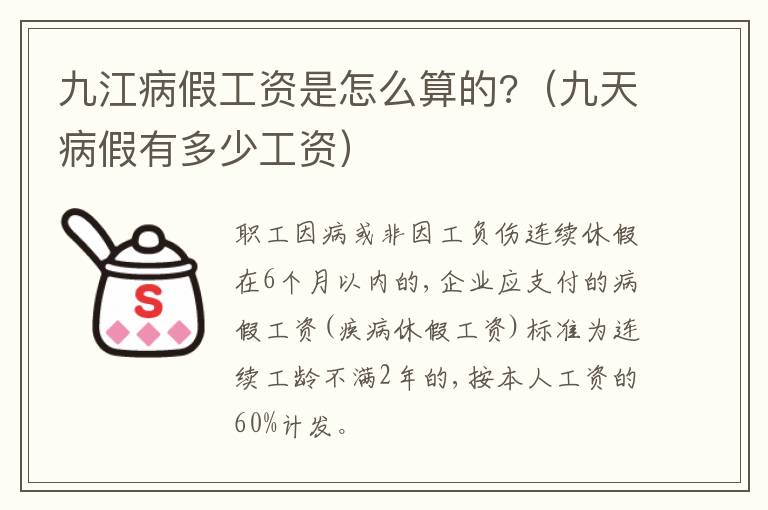 九江病假工资是怎么算的?（九天病假有多少工资）

S

职工因病或非因工负伤连续休假在6个月以内的，企业应支付的病假工资（疾病休假工资）标准为连续工龄不满2年的，按本人工资的60%计发。